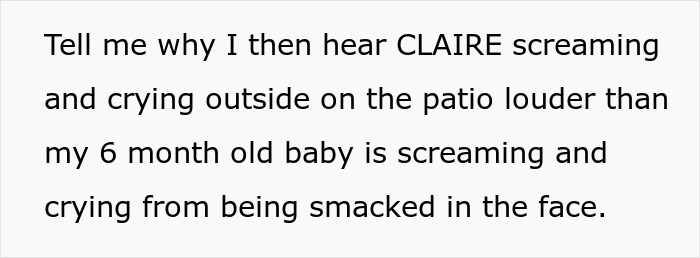 Tell me why I then hear CLAIRE screaming and crying outside on the patio louder than my 6 month old baby is screaming and crying from being smacked in the face.